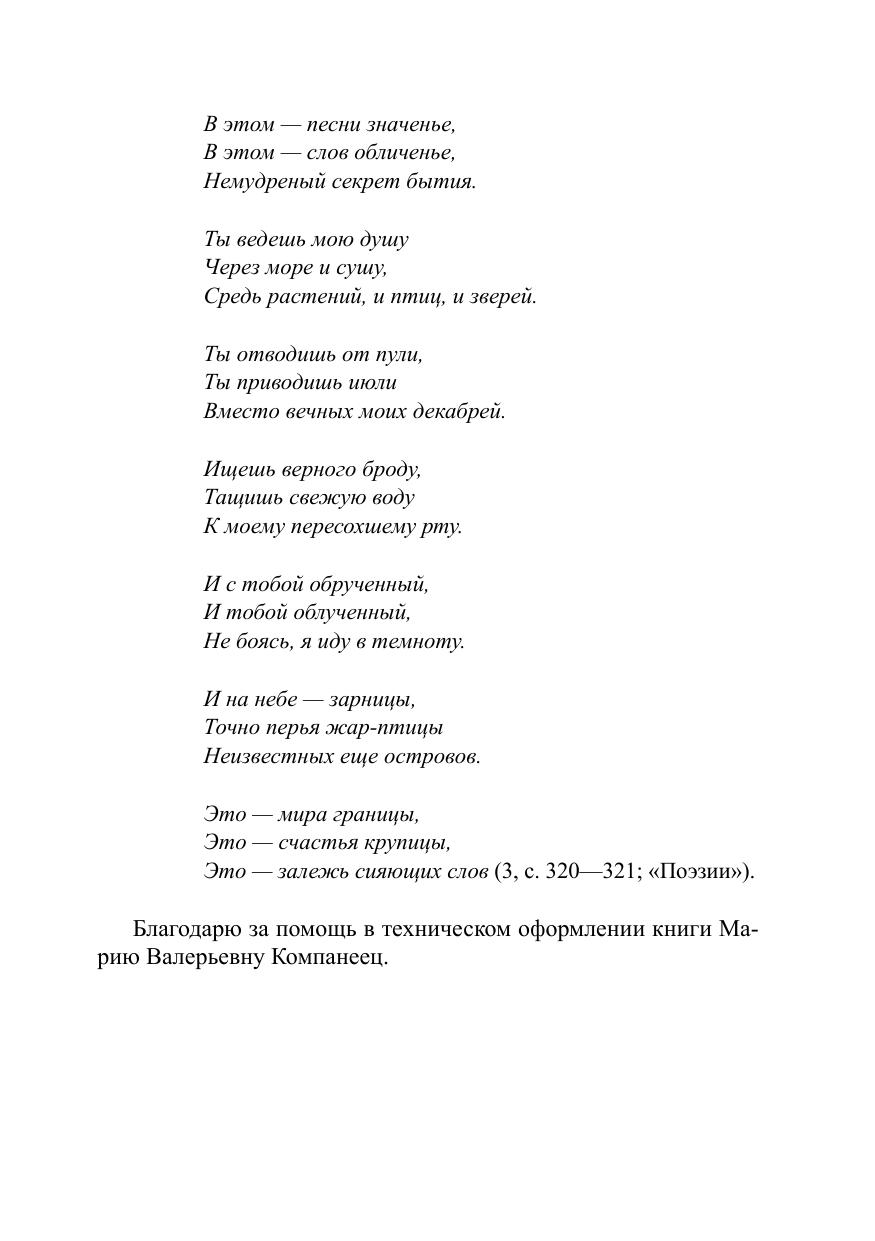 В этом — песни значенье,
В этом — слов обличенье,
Немудреный секрет бытия.

Ты ведешь мою душу
Через море и сушу,
Средь растений, и птиц, и зверей.

Ты отводишь от пули,
Ты приводишь июли
Вместо вечных моих декабрей.

Ищешь верного броду,
Тащишь свежую воду
К моему пересохшему рту.

И с тобой обрученный,
И тобой облученный,
Не боясь, я иду в темноту.

И на небе — зарницы,
Точно перья жар-птицы
Неизвестных еще островов.

Это — мира границы,
Это — счастья крупицы,
Это — залежь сияющих слов (3, с. 320—321; «Поэзии»).

Благодарю за помощь в техническом оформлении книги Марию Валерьевну Компанеец.